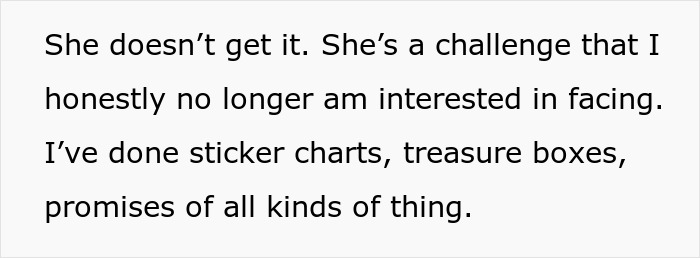 She doesn’t get it. She’s a challenge that I honestly no longer am interested in facing. I’ve done sticker charts, treasure boxes, promises of all kinds of thing.